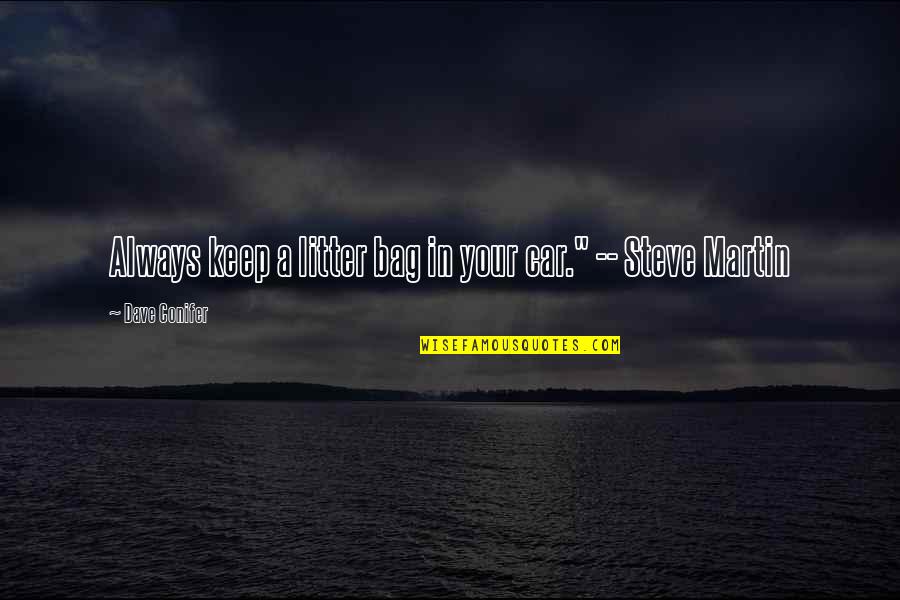 Always keep a litter bag in your car." -- Steve Martin

~ Dave Conifer

WISEFAMOUSQUOTES.COM